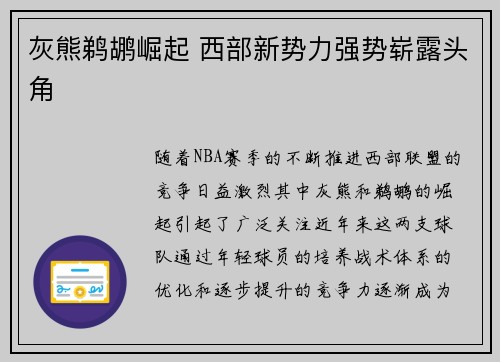 灰熊鹈鹕崛起 西部新势力强势崭露头角

随着NBA赛季的不断推进西部联盟的竞争日益激烈其中灰熊和鹈鹕的崛起引起了广泛关注近年来这两支球队通过年轻球员的培养战术体系的优化和逐步提升的竞争力逐渐成为